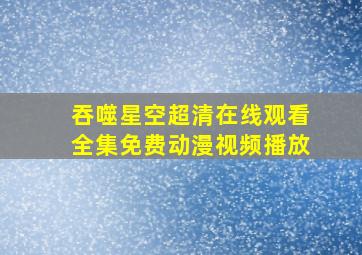 吞噬星空超清在线观看
全集免费动漫视频播放